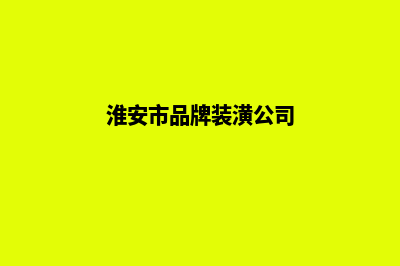 淮安市品牌装潢公司